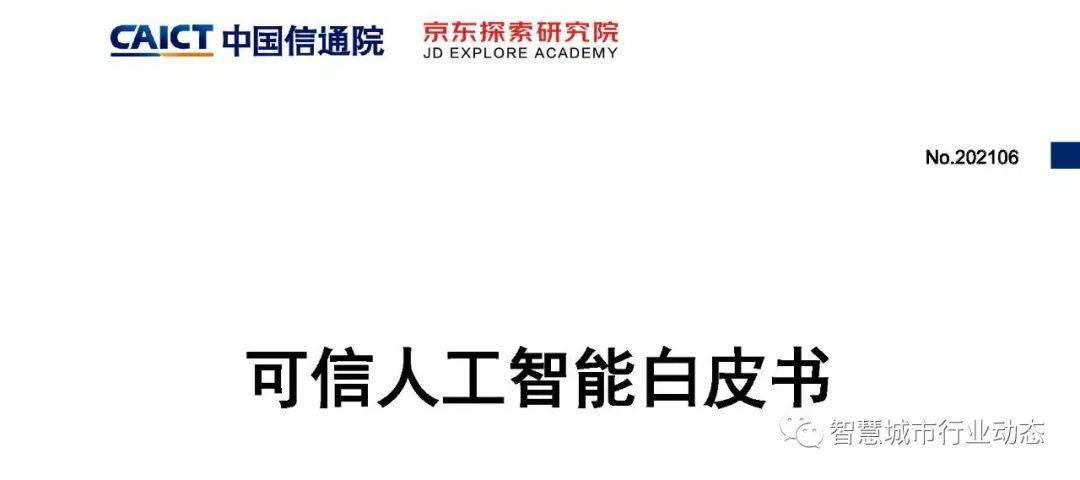 CAICT 中国信通院

京东探索研究院
JD EXPLORE ACADEMY

No.202106

可信人工智能白皮书

智慧城市行业动态